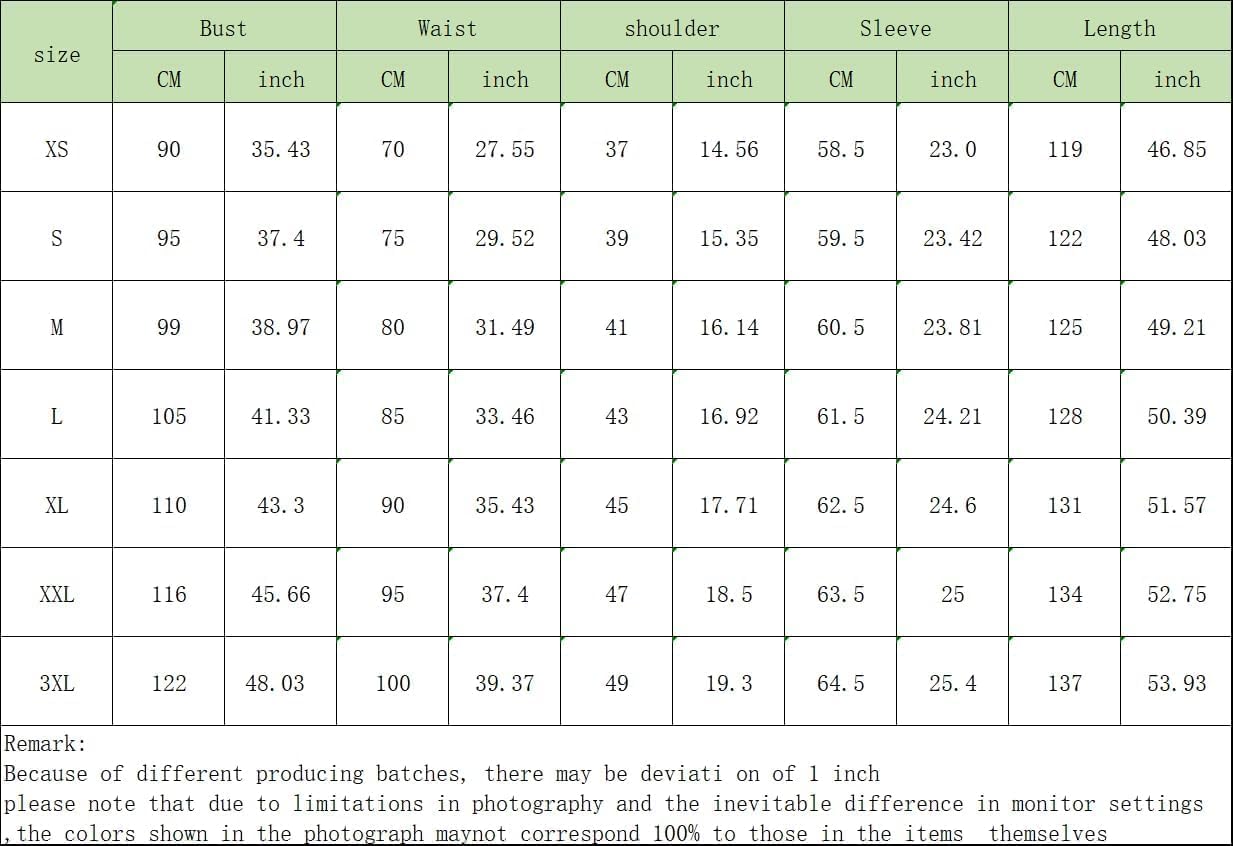 | size | Bust | | Waist | | shoulder | | Sleeve | | Length | |
|---|---|---|---|---|---|---|---|---|---|---|
| | CM | inch | CM | inch | CM | inch | CM | inch | CM | inch |
| XS | 90 | 35.43 | 70 | 27.55 | 37 | 14.56 | 58.5 | 23.0 | 119 | 46.85 |
| S | 95 | 37.4 | 75 | 29.52 | 39 | 15.35 | 59.5 | 23.42 | 122 | 48.03 |
| M | 99 | 38.97 | 80 | 31.49 | 41 | 16.14 | 60.5 | 23.81 | 125 | 49.21 |
| L | 105 | 41.33 | 85 | 33.46 | 43 | 16.92 | 61.5 | 24.21 | 128 | 50.39 |
| XL | 110 | 43.3 | 90 | 35.43 | 45 | 17.71 | 62.5 | 24.6 | 131 | 51.57 |
| XXL | 116 | 45.66 | 95 | 37.4 | 47 | 18.5 | 63.5 | 25 | 134 | 52.75 |
| 3XL | 122 | 48.03 | 100 | 39.37 | 49 | 19.3 | 64.5 | 25.4 | 137 | 53.93 |

Remark:
Because of different producing batches, there may be deviati on of 1 inch
please note that due to limitations in photography and the inevitable difference in monitor settings
,the colors shown in the photograph maynot correspond 100% to those in the items themselves